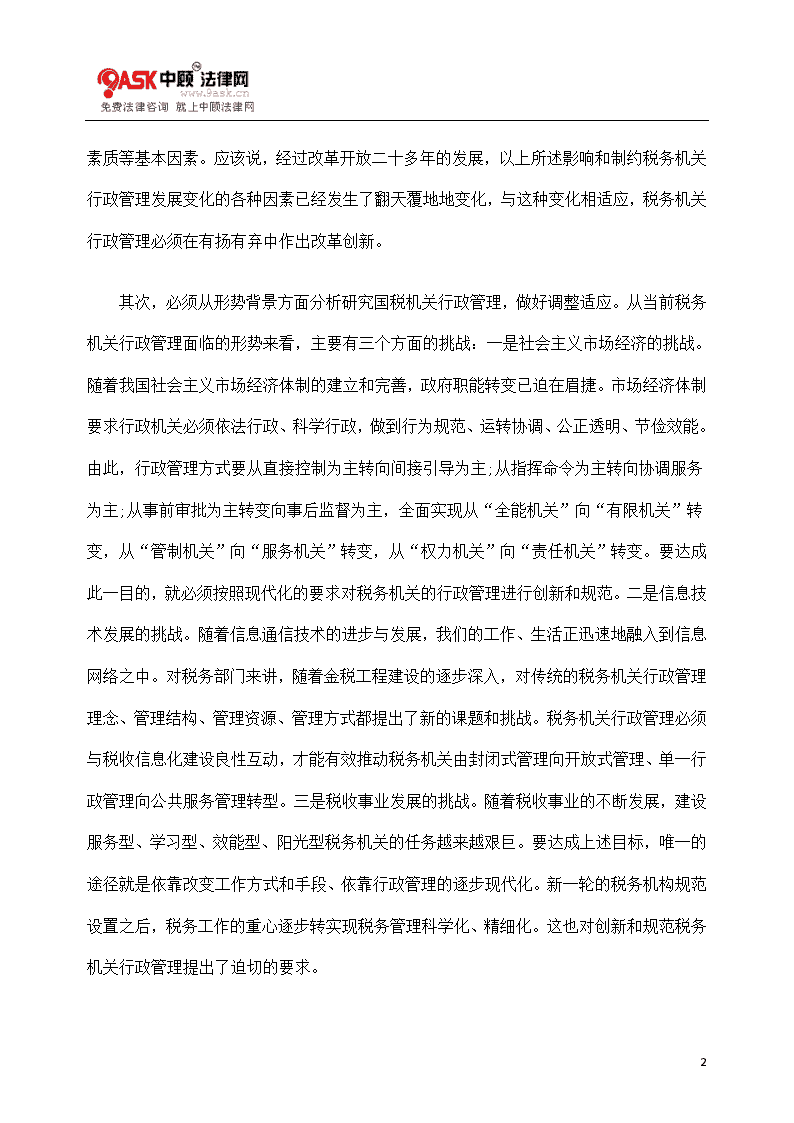 9ASK中顾法律网
www.9ask.cn
免费法律咨询 就上中顾法律网

素质等基本因素。应该说，经过改革开放二十多年的发展，以上所述影响和制约税务机关行政管理发展变化的各种因素已经发生了翻天覆地地变化，与这种变化相适应，税务机关行政管理必须在有扬有弃中作出改革创新。

其次，必须从形势背景方面分析研究国税机关行政管理，做好调整适应。从当前税务机关行政管理面临的形势来看，主要有三个方面的挑战：一是社会主义市场经济的挑战。随着我国社会主义市场经济体制的建立和完善，政府职能转变已迫在眉捷。市场经济体制要求行政机关必须依法行政、科学行政，做到行为规范、运转协调、公正透明、节俭效能。由此，行政管理方式要从直接控制为主转向间接引导为主;从指挥命令为主转向协调服务为主;从事前审批为主转变向事后监督为主，全面实现从“全能机关”向“有限机关”转变，从“管制机关”向“服务机关”转变，从“权力机关”向“责任机关”转变。要达成此一目的，就必须按照现代化的要求对税务机关的行政管理进行创新和规范。二是信息技术发展的挑战。随着信息通信技术的进步与发展，我们的工作、生活正迅速地融入到信息网络之中。对税务部门来讲，随着金税工程建设的逐步深入，对传统的税务机关行政管理理念、管理结构、管理资源、管理方式都提出了新的课题和挑战。税务机关行政管理必须与税收信息化建设良性互动，才能有效推动税务机关由封闭式管理向开放式管理、单一行政管理向公共服务管理转型。三是税收事业发展的挑战。随着税收事业的不断发展，建设服务型、学习型、效能型、阳光型税务机关的任务越来越艰巨。要达成上述目标，唯一的途径就是依靠改变工作方式和手段、依靠行政管理的逐步现代化。新一轮的税务机构规范设置之后，税务工作的重心逐步转实现税务管理科学化、精细化。这也对创新和规范税务机关行政管理提出了迫切的要求。

2